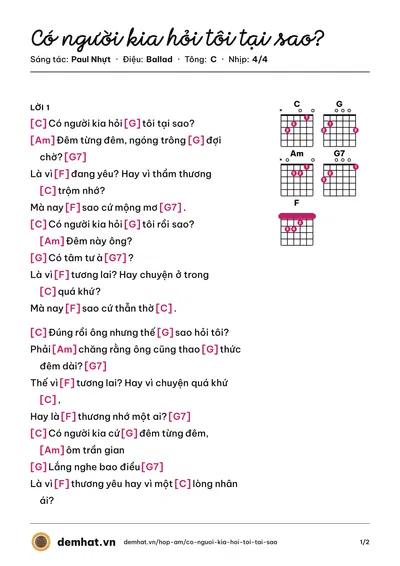 Có người kia hỏi tôi tại sao?

Sáng tác: Paul Nhựt · Điệu: Ballad · Tông: C · Nhịp: 4/4

LỜI 1

[C] Có người kia hỏi [G] tôi tại sao?

[Am] Đêm từng đêm, ngóng trông [G] đợi chờ? [G7]

Là vì [F] đang yêu? Hay vì thầm thương [C] trộm nhớ?

Mà nay [F] sao cứ mộng mơ [G7].

[C] Có người kia hỏi [G] tôi rồi sao?

[Am] Đêm này ông?

[G] Có tâm tư à [G7]?

Là vì [F] tương lai? Hay chuyện ở trong [C] quá khứ?

Mà nay [F] sao cứ thẫn thờ [C].

[C] Đúng rồi ông nhưng thế [G] sao hỏi tôi?

Phải [Am] chăng rằng ông cũng thao [G] thức đêm dài? [G7]

Thế vì [F] tương lai? Hay vì chuyện quá khứ [C],

Hay là [F] thương nhớ một ai? [G7]

[C] Có người kia cứ [G] đêm từng đêm,

[Am] ôm trần gian

[G] Lắng nghe bao điều [G7]

Là vì [F] thương yêu hay vì một [C] lòng nhân ái?

C
G
Am
G7
F

demhat.vn demhat.vn/hop-am/co-nguoi-kia-hoi-toi-tai-sao 1/2